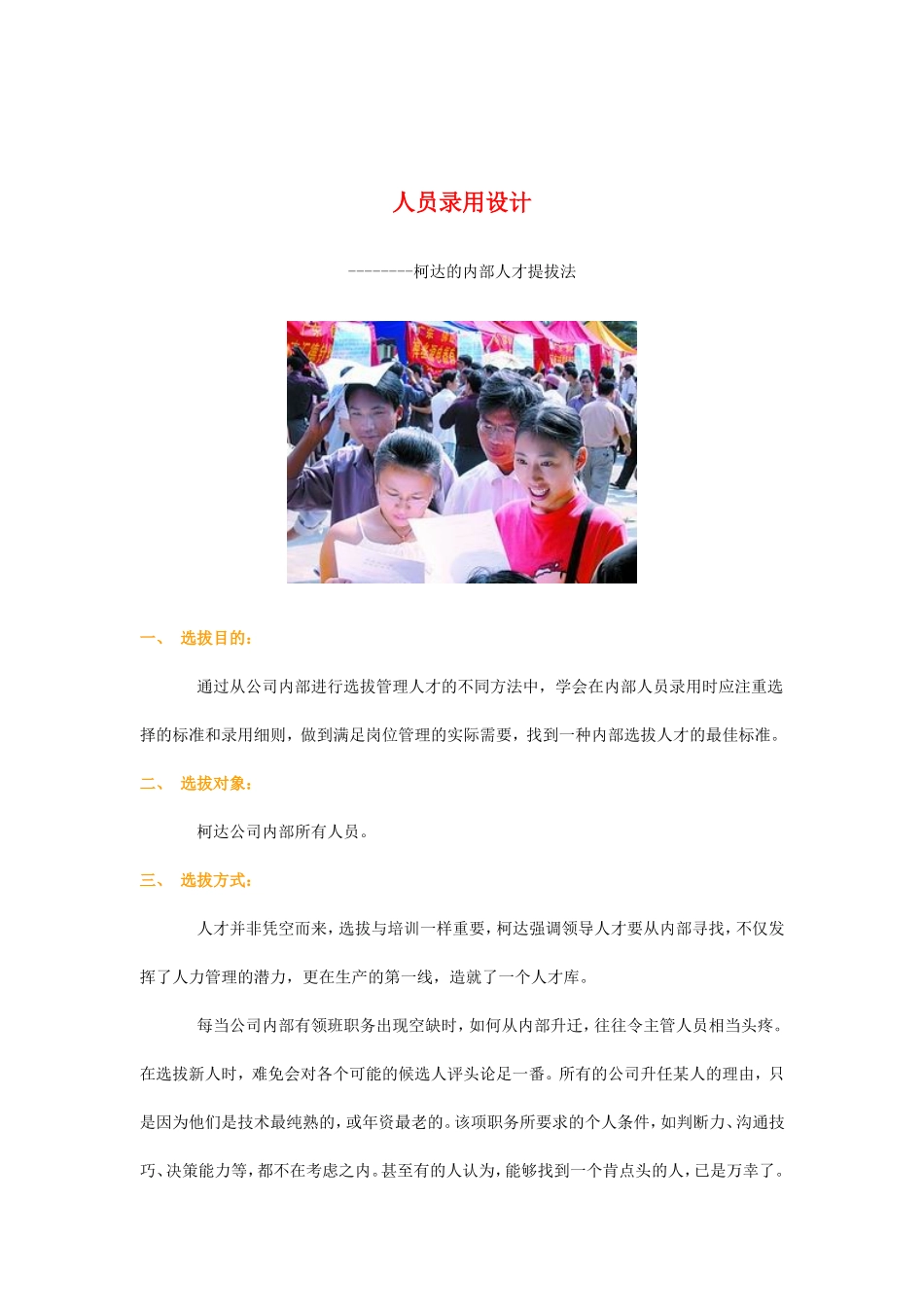 人员录用设计

--------柯达的内部人才提拔法

一、 选拔目的：

通过从公司内部进行选拔管理人才的不同方法中，学会在内部人员录用时应注重选择的标准和录用细则，做到满足岗位管理的实际需要，找到一种内部选拔人才的最佳标准。

二、 选拔对象：

柯达公司内部所有人员。

三、 选拔方式：

人才并非凭空而来，选拔与培训一样重要，柯达强调领导人才要从内部寻找，不仅发挥了人力管理的潜力，更在生产的第一线，造就了一个人才库。

每当公司内部有领班职务出现空缺时，如何从内部升迁，往往令主管人员相当头疼。在选拔新人时，难免会对各个可能的候选人评头论足一番。所有的公司升任某人的理由，只是因为他们是技术最纯熟的，或年资最老的。该项职务所要求的个人条件，如判断力、沟通技巧、决策能力等，都不在考虑之内。甚至有的人认为，能够找到一个肯点头的人，已是万幸了。